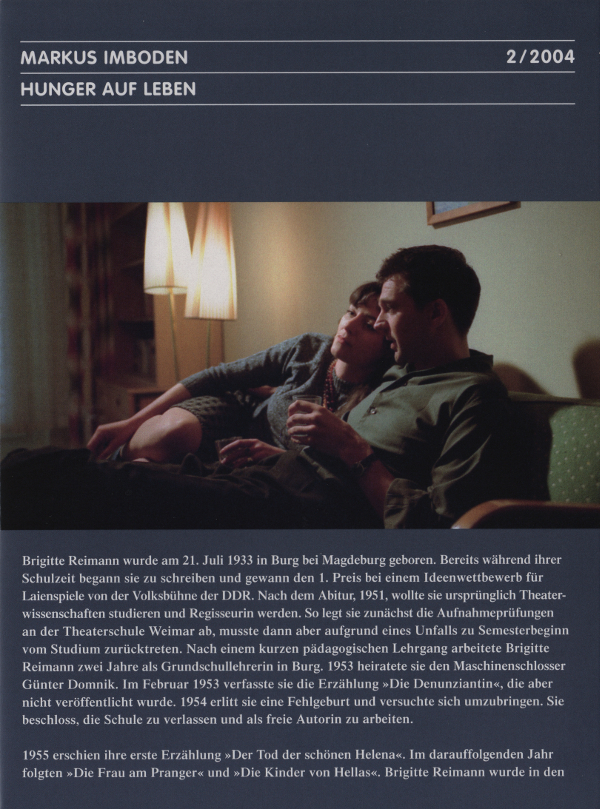 MARKUS IMBODEN
2/2004
HUNGER AUF LEBEN

Brigitte Reimann wurde am 21. Juli 1933 in Burg bei Magdeburg geboren. Bereits während ihrer Schulzeit begann sie zu schreiben und gewann den 1. Preis bei einem Ideenwettbewerb für Laienspiele von der Volksbühne der DDR. Nach dem Abitur, 1951, wollte sie ursprünglich Theaterwissenschaften studieren und Regisseurin werden. So legt sie zunächst die Aufnahmeprüfungen an der Theaterschule Weimar ab, musste dann aber aufgrund eines Unfalls zu Semesterbeginn vom Studium zurücktreten. Nach einem kurzen pädagogischen Lehrgang arbeitete Brigitte Reimann zwei Jahre als Grundschullehrerin in Burg. 1953 heiratete sie den Maschinenschlosser Günter Domnik. Im Februar 1953 verfasste sie die Erzählung »Die Denunziantin«, die aber nicht veröffentlicht wurde. 1954 erlitt sie eine Fehlgeburt und versuchte sich umzubringen. Sie beschloss, die Schule zu verlassen und als freie Autorin zu arbeiten.

1955 erschien ihre erste Erzählung »Der Tod der schönen Helena«. Im darauffolgenden Jahr folgten »Die Frau am Pranger« und »Die Kinder von Hellas«. Brigitte Reimann wurde in den